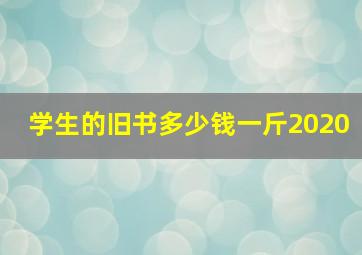 学生的旧书多少钱一斤2020